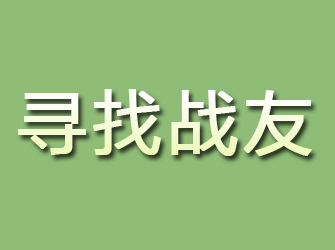 寻找战友